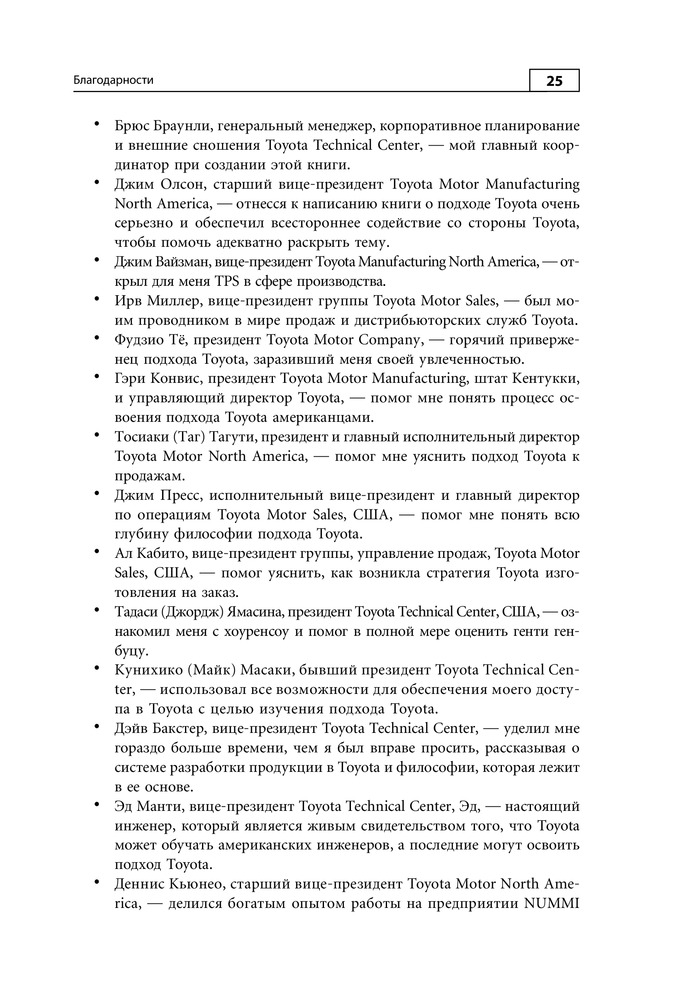 Благодарности

25

• Брюс Браунли, генеральный менеджер, корпоративное планирование и внешние сношения Toyota Technical Center, — мой главный координатор при создании этой книги.
• Джим Олсон, старший вице-президент Toyota Motor Manufacturing North America, — отнесся к написанию книги о подходе Toyota очень серьезно и обеспечил всестороннее содействие со стороны Toyota, чтобы помочь адекватно раскрыть тему.
• Джим Вайзман, вице-президент Toyota Manufacturing North America, — открыл для меня TPS в сфере производства.
• Ирв Миллер, вице-президент группы Toyota Motor Sales, — был моим проводником в мире продаж и дистрибьюторских служб Toyota.
• Фудзио Тё, президент Toyota Motor Company, — горячий приверженец подхода Toyota, заразивший меня своей увлеченностью.
• Гэри Конвис, президент Toyota Motor Manufacturing, штат Кентукки, и управляющий директор Toyota, — помог мне понять процесс освоения подхода Toyota американцами.
• Тосиаки (Таг) Тагути, президент и главный исполнительный директор Toyota Motor North America, — помог мне уяснить подход Toyota к продажам.
• Джим Пресс, исполнительный вице-президент и главный директор по операциям Toyota Motor Sales, США, — помог мне понять всю глубину философии подхода Toyota.
• Ал Кабито, вице-президент группы, управление продаж, Toyota Motor Sales, США, — помог уяснить, как возникла стратегия Toyota изготовления на заказ.
• Тадаси (Джордж) Ямасина, президент Toyota Technical Center, США, — ознакомил меня с хоуренсоу и помог в полной мере оценить генти генбуцу.
• Кунихико (Майк) Масаки, бывший президент Toyota Technical Center, — использовал все возможности для обеспечения моего доступа в Toyota с целью изучения подхода Toyota.
• Дэйв Бакстер, вице-президент Toyota Technical Center, — уделил мне гораздо больше времени, чем я был вправе просить, рассказывая о системе разработки продукции в Toyota и философии, которая лежит в ее основе.
• Эд Манти, вице-президент Toyota Technical Center, Эд, — настоящий инженер, который является живым свидетельством того, что Toyota может обучать американских инженеров, а последние могут освоить подход Toyota.
• Деннис Кьюнео, старший вице-президент Toyota Motor North America, — делился богатым опытом работы на предприятии NUMMI